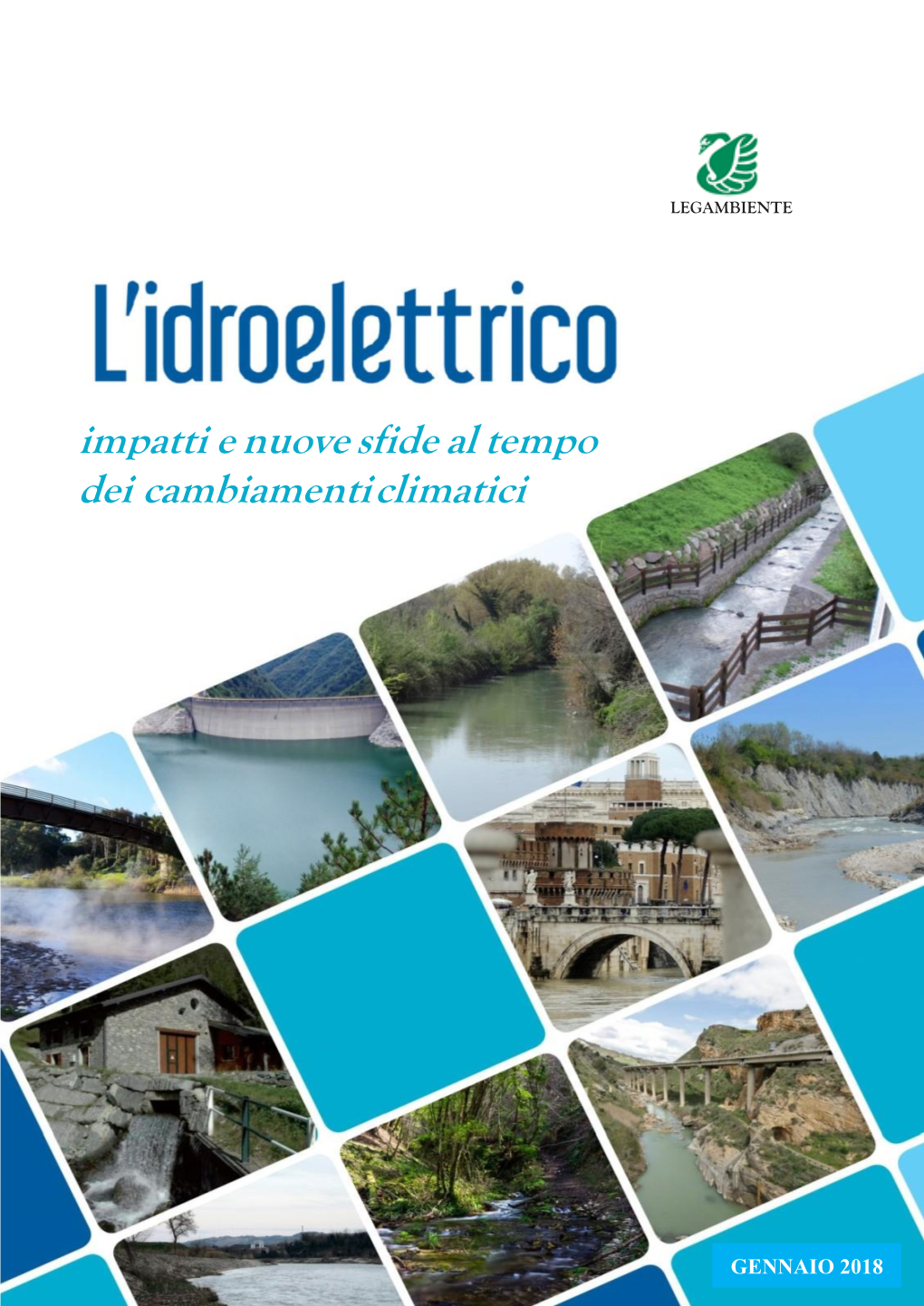 LEGAMBIENTE

L'idroelettrico

impatti e nuove sfide al tempo dei cambiamenti climatici

GENNAIO 2018